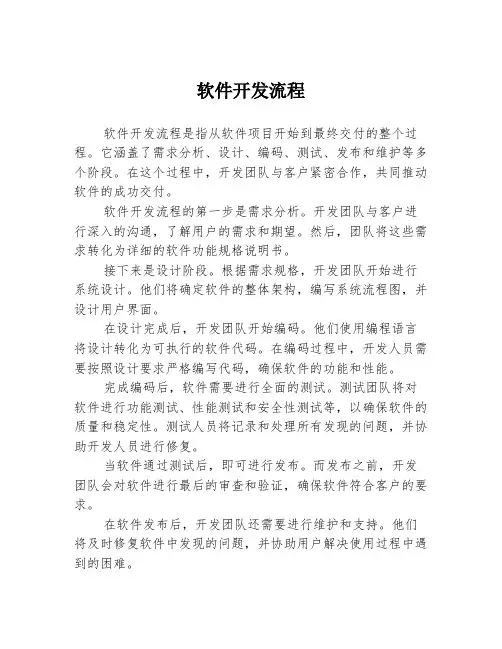 软件开发流程

软件开发流程是指从软件项目开始到最终交付的整个过程。它涵盖了需求分析、设计、编码、测试、发布和维护等多个阶段。在这个过程中，开发团队与客户紧密合作，共同推动软件的成功交付。

软件开发流程的第一步是需求分析。开发团队与客户进行深入的沟通，了解用户的需求和期望。然后，团队将这些需求转化为详细的软件功能规格说明书。

接下来是设计阶段。根据需求规格，开发团队开始进行系统设计。他们将确定软件的整体架构，编写系统流程图，并设计用户界面。

在设计完成后，开发团队开始编码。他们使用编程语言将设计转化为可执行的软件代码。在编码过程中，开发人员需要按照设计要求严格编写代码，确保软件的功能和性能。

完成编码后，软件需要进行全面的测试。测试团队将对软件进行功能测试、性能测试和安全性测试等，以确保软件的质量和稳定性。测试人员将记录和处理所有发现的问题，并协助开发人员进行修复。

当软件通过测试后，即可进行发布。而发布之前，开发团队会对软件进行最后的审查和验证，确保软件符合客户的要求。

在软件发布后，开发团队还需要进行维护和支持。他们将及时修复软件中发现的问题，并协助用户解决使用过程中遇到的困难。